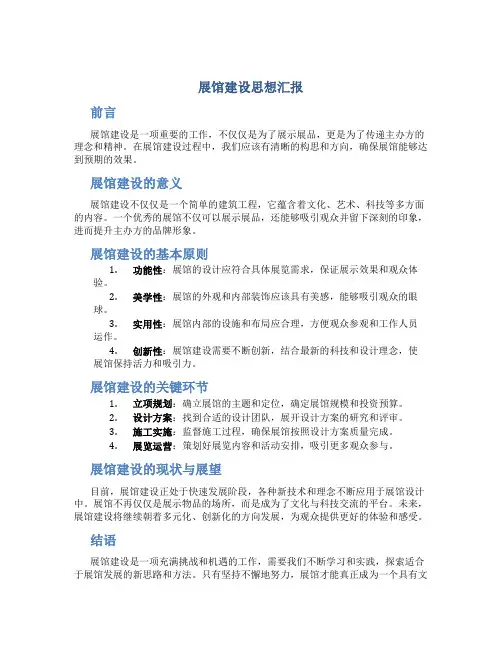 展馆建设思想汇报

前言

展馆建设是一项重要的工作，不仅仅是为了展示展品，更是为了传递主办方的理念和精神。在展馆建设过程中，我们应该有清晰的构思和方向，确保展馆能够达到预期的效果。

展馆建设的意义

展馆建设不仅仅是一个简单的建筑工程，它蕴含着文化、艺术、科技等多方面的内容。一个优秀的展馆不仅可以展示展品，还能够吸引观众并留下深刻的印象，进而提升主办方的品牌形象。

展馆建设的基本原则

1. 功能性：展馆的设计应符合具体展览需求，保证展示效果和观众体验。
2. 美学性：展馆的外观和内部装饰应该具有美感，能够吸引观众的眼球。
3. 实用性：展馆内部的设施和布局应合理，方便观众参观和工作人员运作。
4. 创新性：展馆建设需要不断创新，结合最新的科技和设计理念，使展馆保持活力和吸引力。

展馆建设的关键环节

1. 立项规划：确立展馆的主题和定位，确定展馆规模和投资预算。
2. 设计方案：找到合适的设计团队，展开设计方案的研究和评审。
3. 施工实施：监督施工过程，确保展馆按照设计方案质量完成。
4. 展览运营：策划好展览内容和活动安排，吸引更多观众参与。

展馆建设的现状与展望

目前，展馆建设正处于快速发展阶段，各种新技术和理念不断应用于展馆设计中。展馆不再仅仅是展示物品的场所，而是成为了文化与科技交流的平台。未来，展馆建设将继续朝着多元化、创新化的方向发展，为观众提供更好的体验和感受。

结语

展馆建设是一项充满挑战和机遇的工作，需要我们不断学习和实践，探索适合于展馆发展的新思路和方法。只有坚持不懈地努力，展馆才能真正成为一个具有文